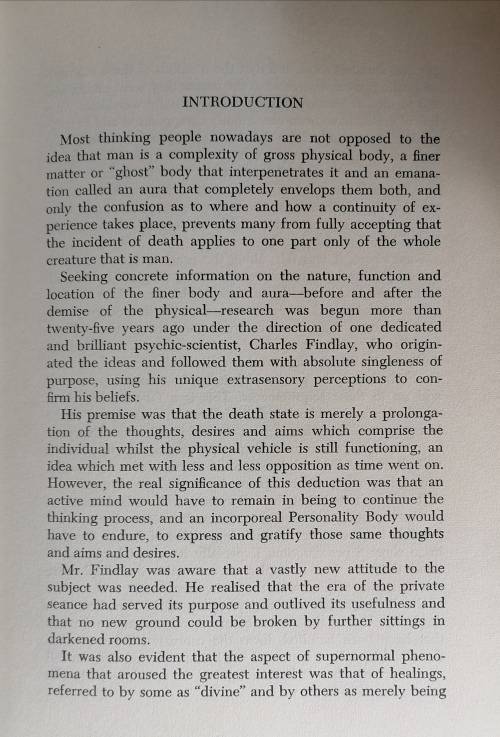 INTRODUCTION

Most thinking people nowadays are not opposed to the idea that man is a complexity of gross physical body, a finer matter or "ghost" body that interpenetrates it and an emanation called an aura that completely envelops them both, and only the confusion as to where and how a continuity of experience takes place, prevents many from fully accepting that the incident of death applies to one part only of the whole creature that is man.

Seeking concrete information on the nature, function and location of the finer body and aura—before and after the demise of the physical—research was begun more than twenty-five years ago under the direction of one dedicated and brilliant psychic-scientist, Charles Findlay, who originated the ideas and followed them with absolute singleness of purpose, using his unique extrasensory perceptions to confirm his beliefs.

His premise was that the death state is merely a prolongation of the thoughts, desires and aims which comprise the individual whilst the physical vehicle is still functioning, an idea which met with less and less opposition as time went on. However, the real significance of this deduction was that an active mind would have to remain in being to continue the thinking process, and an incorporeal Personality Body would have to endure, to express and gratify those same thoughts and aims and desires.

Mr. Findlay was aware that a vastly new attitude to the subject was needed. He realised that the era of the private seance had served its purpose and outlived its usefulness and that no new ground could be broken by further sittings in darkened rooms.

It was also evident that the aspect of supernormal phenomena that aroused the greatest interest was that of healings, referred to by some as "divine" and by others as merely being